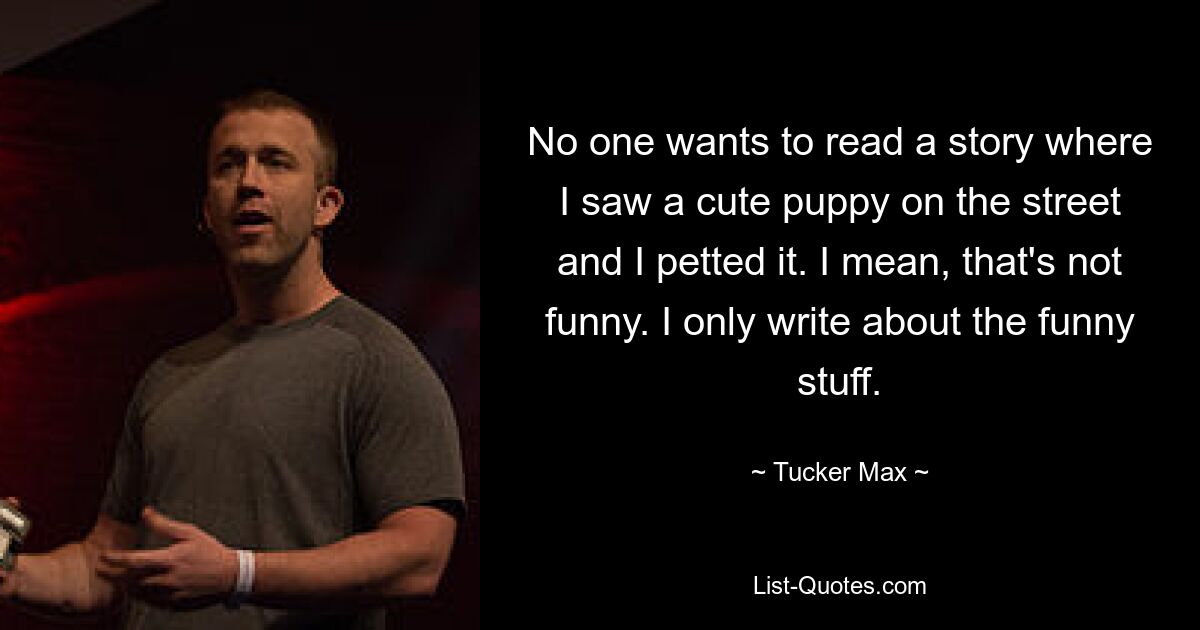 No one wants to read a story where I saw a cute puppy on the street and I petted it. I mean, that's not funny. I only write about the funny stuff.

~ Tucker Max ~

List-Quotes.com